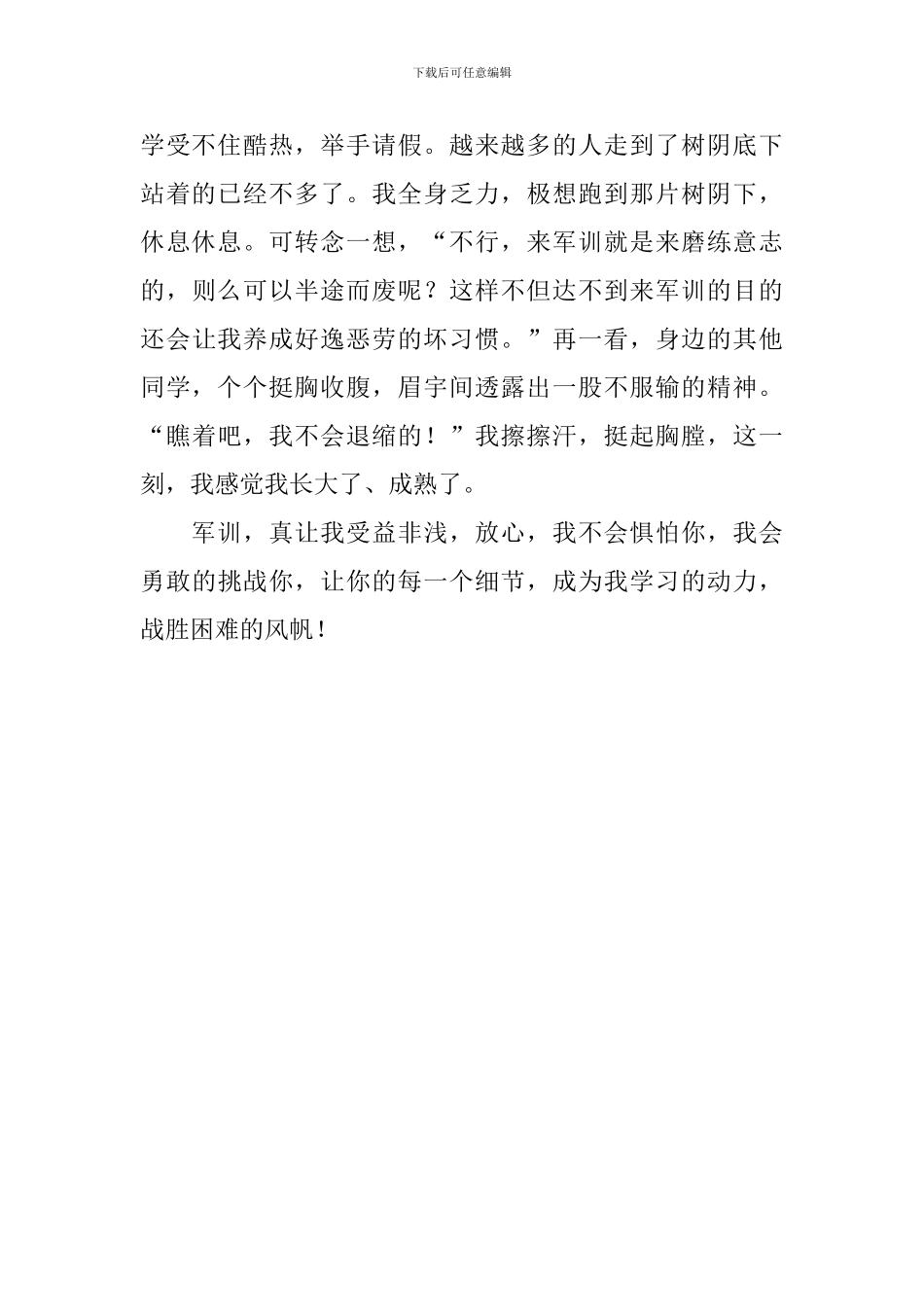 下载后可任意编辑

学受不住酷热，举手请假。越来越多的人走到了树阴底下站着的已经不多了。我全身乏力，极想跑到那片树阴下，休息休息。可转念一想，“不行，来军训就是来磨练意志的，则么可以半途而废呢？这样不但达不到来军训的目的还会让我养成好逸恶劳的坏习惯。”再一看，身边的其他同学，个个挺胸收腹，眉宇间透露出一股不服输的精神。“瞧着吧，我不会退缩的！”我擦擦汗，挺起胸膛，这一刻，我感觉我长大了、成熟了。

军训，真让我受益非浅，放心，我不会惧怕你，我会勇敢的挑战你，让你的每一个细节，成为我学习的动力，战胜困难的风帆！